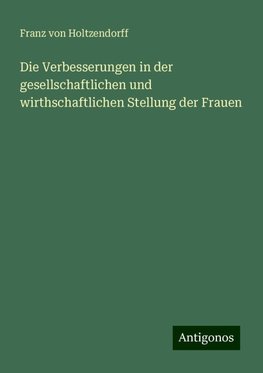 Franz von Holtzendorff

Die Verbesserungen in der gesellschaftlichen und wirthschaftlichen Stellung der Frauen

Antigonos